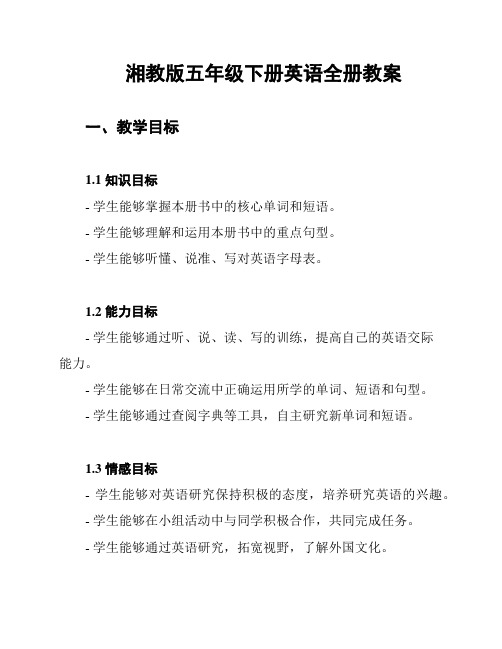 湘教版五年级下册英语全册教案

一、教学目标

1.1 知识目标

- 学生能够掌握本册书中的核心单词和短语。

- 学生能够理解和运用本册书中的重点句型。

- 学生能够听懂、说准、写对英语字母表。

1.2 能力目标

- 学生能够通过听、说、读、写的训练，提高自己的英语交际能力。

- 学生能够在日常交流中正确运用所学的单词、短语和句型。

- 学生能够通过查阅字典等工具，自主研究新单词和短语。

1.3 情感目标

- 学生能够对英语研究保持积极的态度，培养研究英语的兴趣。

- 学生能够在小组活动中与同学积极合作，共同完成任务。

- 学生能够通过英语研究，拓宽视野，了解外国文化。